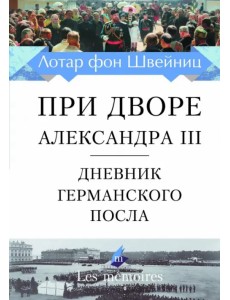 Лотар фон Швейниц

ПРИ ДВОРЕ АЛЕКСАНДРА III

ДНЕВНИК ГЕРМАНСКОГО ПОСЛА

m

Les mémoires